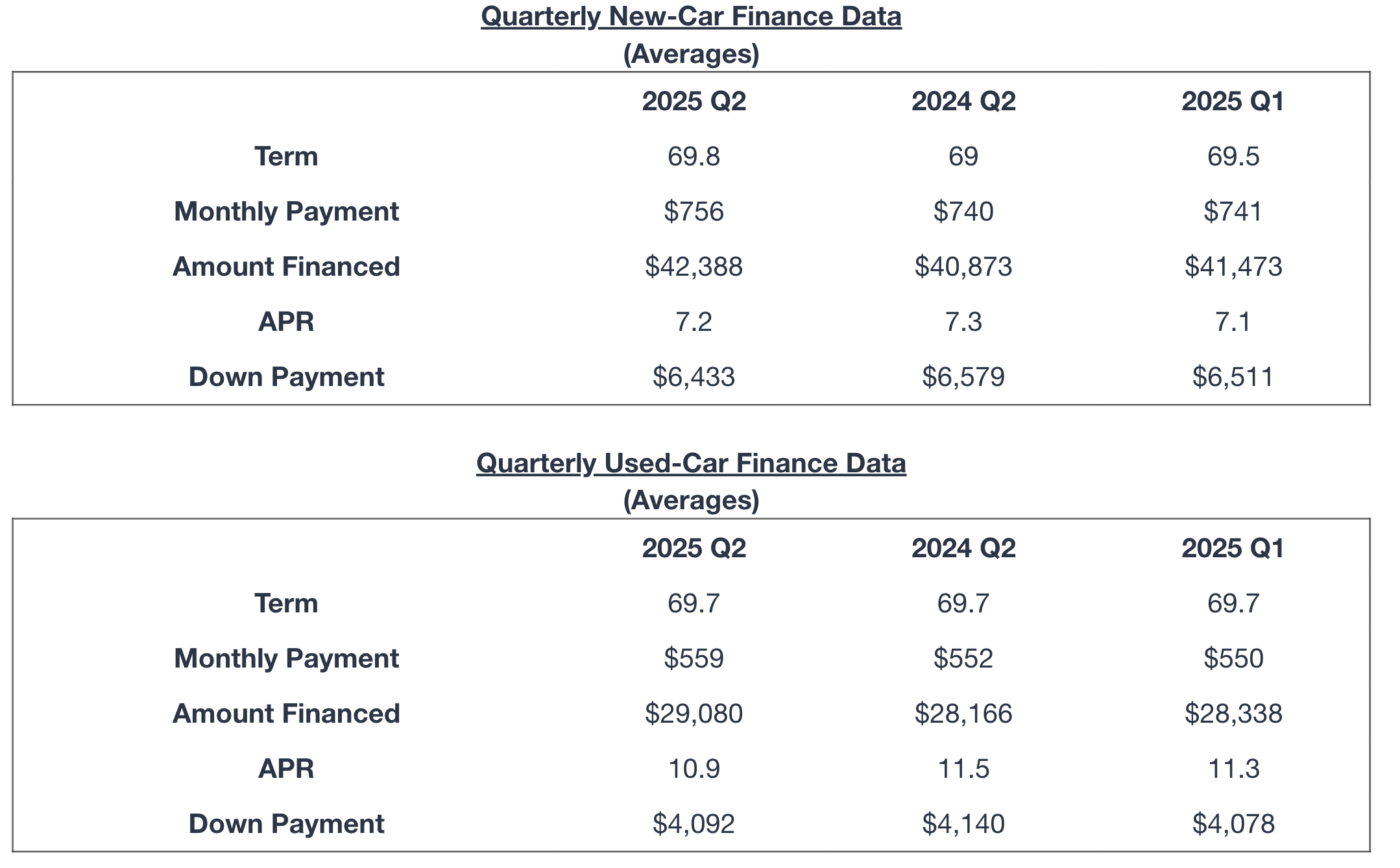 Quarterly New-Car Finance Data
(Averages)

| | 2025 Q2 | 2024 Q2 | 2025 Q1 |
|---|---|---|---|
| Term | 69.8 | 69 | 69.5 |
| Monthly Payment | $756 | $740 | $741 |
| Amount Financed | $42,388 | $40,873 | $41,473 |
| APR | 7.2 | 7.3 | 7.1 |
| Down Payment | $6,433 | $6,579 | $6,511 |

Quarterly Used-Car Finance Data
(Averages)

| | 2025 Q2 | 2024 Q2 | 2025 Q1 |
|---|---|---|---|
| Term | 69.7 | 69.7 | 69.7 |
| Monthly Payment | $559 | $552 | $550 |
| Amount Financed | $29,080 | $28,166 | $28,338 |
| APR | 10.9 | 11.5 | 11.3 |
| Down Payment | $4,092 | $4,140 | $4,078 |